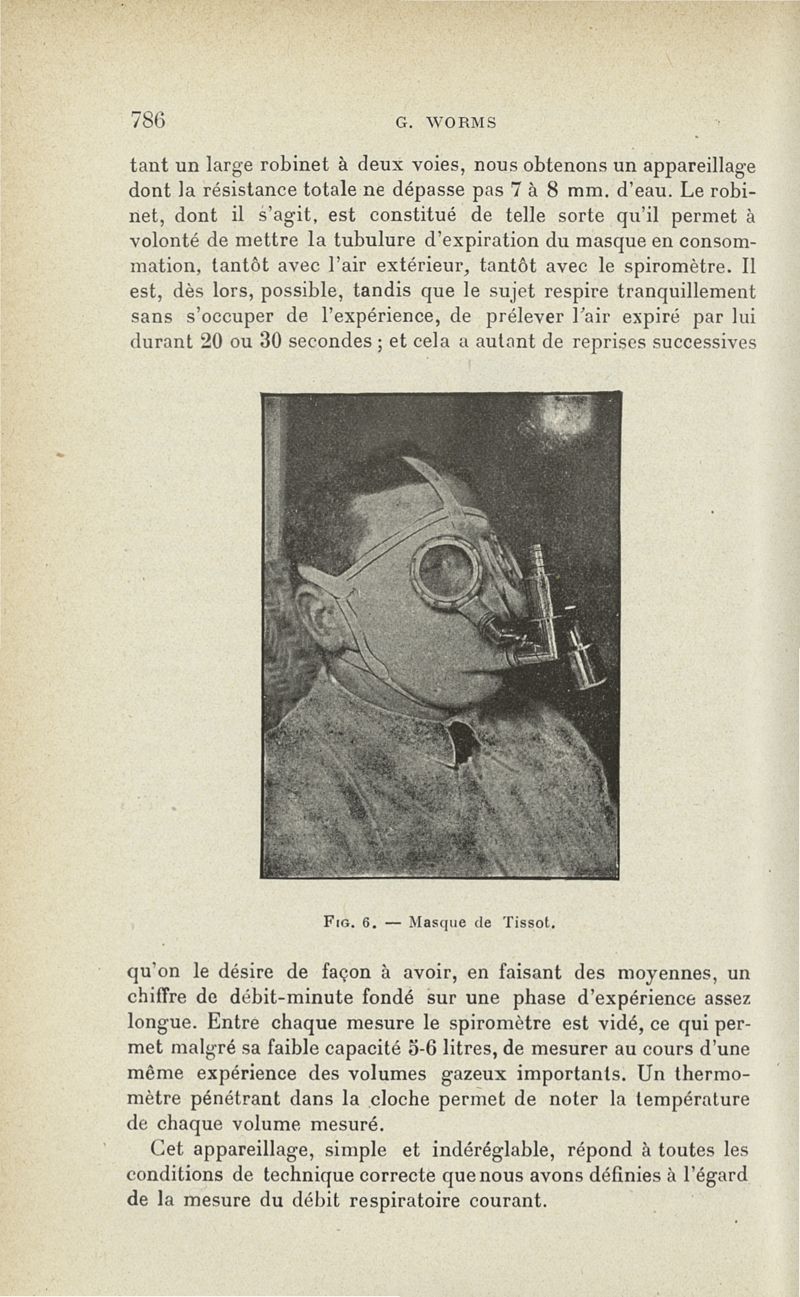 786 G. WORMS

tant un large robinet à deux voies, nous obtenons un appareillage dont la résistance totale ne dépasse pas 7 à 8 mm. d'eau. Le robinet, dont il s'agit, est constitué de telle sorte qu'il permet à volonté de mettre la tubulure d'expiration du masque en consommation, tantôt avec l'air extérieur, tantôt avec le spiromètre. Il est, dès lors, possible, tandis que le sujet respire tranquillement sans s'occuper de l'expérience, de prélever l'air expiré par lui durant 20 ou 30 secondes ; et cela a autant de reprises successives

Fig. 6. — Masque de Tissot.

qu'on le désire de façon à avoir, en faisant des moyennes, un chiffre de débit-minute fondé sur une phase d'expérience assez longue. Entre chaque mesure le spiromètre est vidé, ce qui permet malgré sa faible capacité 5-6 litres, de mesurer au cours d'une même expérience des volumes gazeux importants. Un thermomètre pénétrant dans la cloche permet de noter la température de chaque volume mesuré.

Cet appareillage, simple et indéréglable, répond à toutes les conditions de technique correcte que nous avons définies à l'égard de la mesure du débit respiratoire courant.